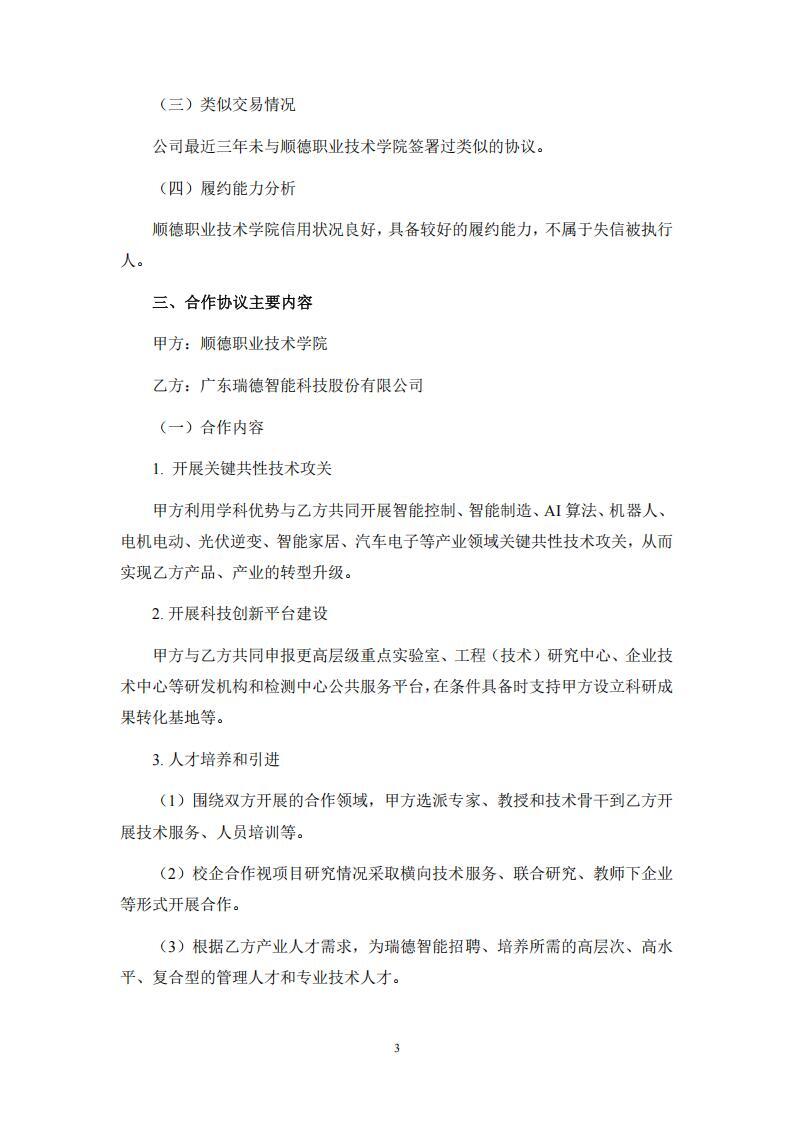 （三）类似交易情况

公司最近三年未与顺德职业技术学院签署过类似的协议。

（四）履约能力分析

顺德职业技术学院信用状况良好，具备较好的履约能力，不属于失信被执行人。

三、合作协议主要内容

甲方：顺德职业技术学院

乙方：广东瑞德智能科技股份有限公司

（一）合作内容

1. 开展关键共性技术攻关

甲方利用学科优势与乙方共同开展智能控制、智能制造、AI 算法、机器人、电机电动、光伏逆变、智能家居、汽车电子等产业领域关键共性技术攻关，从而实现乙方产品、产业的转型升级。

2. 开展科技创新平台建设

甲方与乙方共同申报更高层级重点实验室、工程（技术）研究中心、企业技术中心等研发机构和检测中心公共服务平台，在条件具备时支持甲方设立科研成果转化基地等。

3. 人才培养和引进

（1）围绕双方开展的合作领域，甲方选派专家、教授和技术骨干到乙方开展技术服务、人员培训等。

（2）校企合作视项目研究情况采取横向技术服务、联合研究、教师下企业等形式开展合作。

（3）根据乙方产业人才需求，为瑞德智能招聘、培养所需的高层次、高水平、复合型的管理人才和专业技术人才。

3